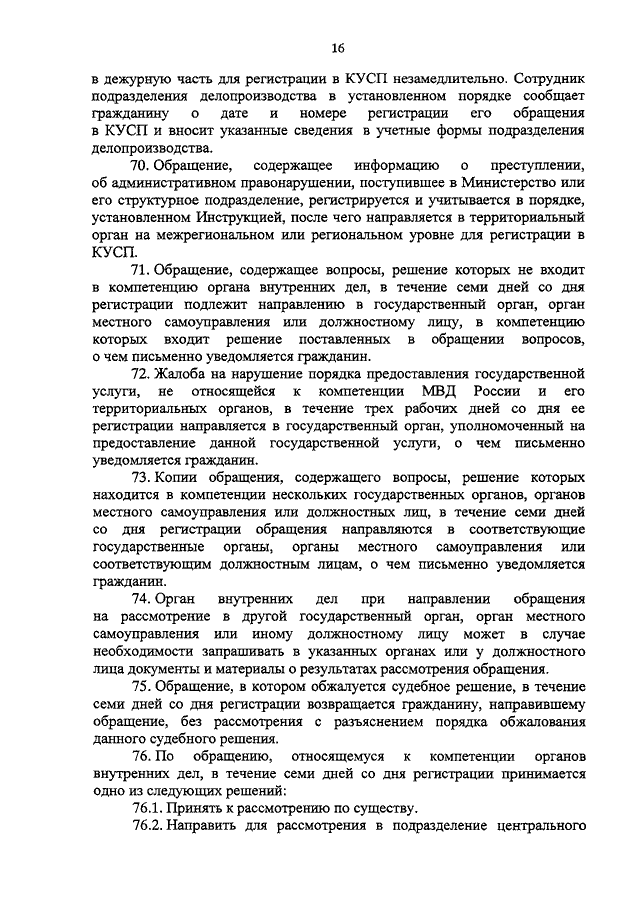 16

в дежурную часть для регистрации в КУСП незамедлительно. Сотрудник подразделения делопроизводства в установленном порядке сообщает гражданину о дате и номере регистрации его обращения в КУСП и вносит указанные сведения в учетные формы подразделения делопроизводства.

70. Обращение, содержащее информацию о преступлении, об административном правонарушении, поступившее в Министерство или его структурное подразделение, регистрируется и учитывается в порядке, установленном Инструкцией, после чего направляется в территориальный орган на межрегиональном или региональном уровне для регистрации в КУСП.

71. Обращение, содержащее вопросы, решение которых не входит в компетенцию органа внутренних дел, в течение семи дней со дня регистрации подлежит направлению в государственный орган, орган местного самоуправления или должностному лицу, в компетенцию которых входит решение поставленных в обращении вопросов, о чем письменно уведомляется гражданин.

72. Жалоба на нарушение порядка предоставления государственной услуги, не относящейся к компетенции МВД России и его территориальных органов, в течение трех рабочих дней со дня ее регистрации направляется в государственный орган, уполномоченный на предоставление данной государственной услуги, о чем письменно уведомляется гражданин.

73. Копии обращения, содержащего вопросы, решение которых находится в компетенции нескольких государственных органов, органов местного самоуправления или должностных лиц, в течение семи дней со дня регистрации обращения направляются в соответствующие государственные органы, органы местного самоуправления или соответствующим должностным лицам, о чем письменно уведомляется гражданин.

74. Орган внутренних дел при направлении обращения на рассмотрение в другой государственный орган, орган местного самоуправления или иному должностному лицу может в случае необходимости запрашивать в указанных органах или у должностного лица документы и материалы о результатах рассмотрения обращения.

75. Обращение, в котором обжалуется судебное решение, в течение семи дней со дня регистрации возвращается гражданину, направившему обращение, без рассмотрения с разъяснением порядка обжалования данного судебного решения.

76. По обращению, относящемуся к компетенции органов внутренних дел, в течение семи дней со дня регистрации принимается одно из следующих решений:

76.1. Принять к рассмотрению по существу.

76.2. Направить для рассмотрения в подразделение центрального